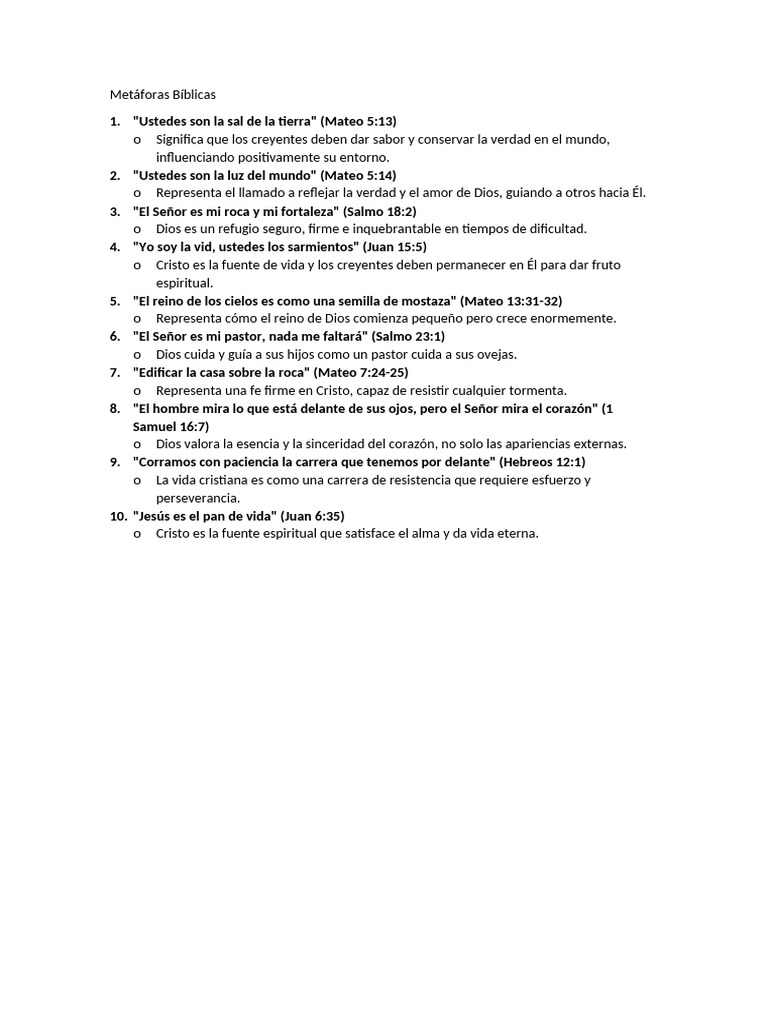 Metáforas Bíblicas

1. "Ustedes son la sal de la tierra" (Mateo 5:13)
   o Significa que los creyentes deben dar sabor y conservar la verdad en el mundo, influenciando positivamente su entorno.
2. "Ustedes son la luz del mundo" (Mateo 5:14)
   o Representa el llamado a reflejar la verdad y el amor de Dios, guiando a otros hacia Él.
3. "El Señor es mi roca y mi fortaleza" (Salmo 18:2)
   o Dios es un refugio seguro, firme e inquebrantable en tiempos de dificultad.
4. "Yo soy la vid, ustedes los sarmientos" (Juan 15:5)
   o Cristo es la fuente de vida y los creyentes deben permanecer en Él para dar fruto espiritual.
5. "El reino de los cielos es como una semilla de mostaza" (Mateo 13:31-32)
   o Representa cómo el reino de Dios comienza pequeño pero crece enormemente.
6. "El Señor es mi pastor, nada me faltará" (Salmo 23:1)
   o Dios cuida y guía a sus hijos como un pastor cuida a sus ovejas.
7. "Edificar la casa sobre la roca" (Mateo 7:24-25)
   o Representa una fe firme en Cristo, capaz de resistir cualquier tormenta.
8. "El hombre mira lo que está delante de sus ojos, pero el Señor mira el corazón" (1 Samuel 16:7)
   o Dios valora la esencia y la sinceridad del corazón, no solo las apariencias externas.
9. "Corramos con paciencia la carrera que tenemos por delante" (Hebreos 12:1)
   o La vida cristiana es como una carrera de resistencia que requiere esfuerzo y perseverancia.
10. "Jesús es el pan de vida" (Juan 6:35)
   o Cristo es la fuente espiritual que satisface el alma y da vida eterna.